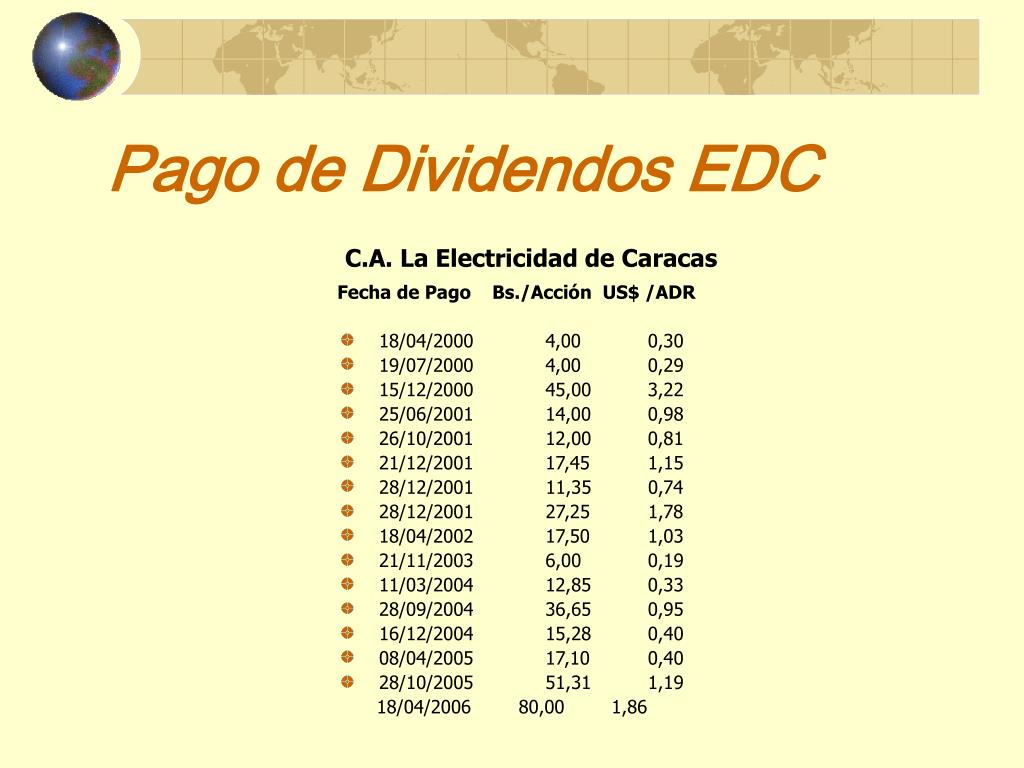 Pago de Dividendos EDC

C.A. La Electricidad de Caracas

Fecha de Pago Bs./Acción US$ /ADR

• 18/04/2000 4,00 0,30
• 19/07/2000 4,00 0,29
• 15/12/2000 45,00 3,22
• 25/06/2001 14,00 0,98
• 26/10/2001 12,00 0,81
• 21/12/2001 17,45 1,15
• 28/12/2001 11,35 0,74
• 28/12/2001 27,25 1,78
• 18/04/2002 17,50 1,03
• 21/11/2003 6,00 0,19
• 11/03/2004 12,85 0,33
• 28/09/2004 36,65 0,95
• 16/12/2004 15,28 0,40
• 08/04/2005 17,10 0,40
• 28/10/2005 51,31 1,19
18/04/2006 80,00 1,86